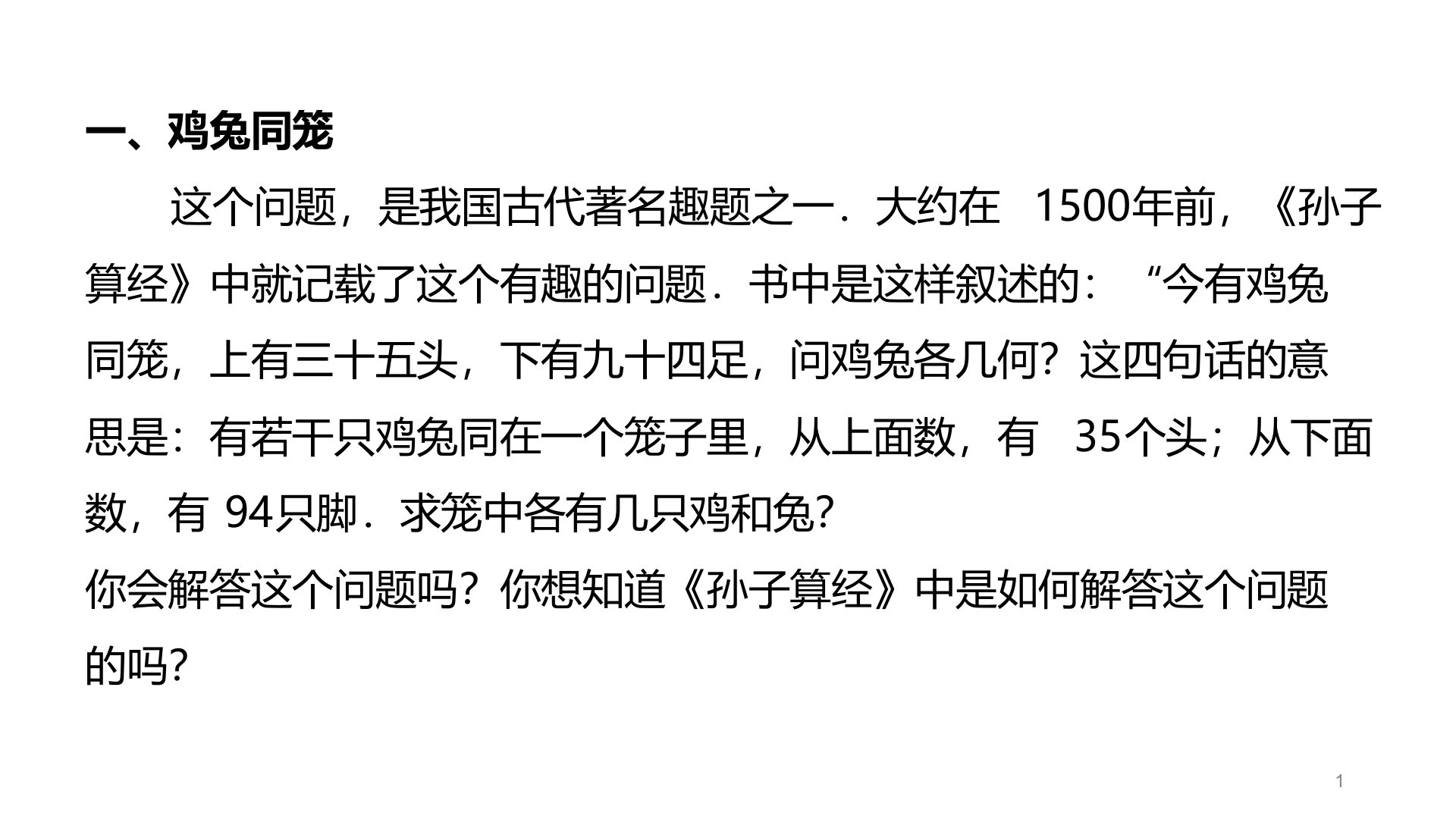 一、鸡兔同笼

这个问题，是我国古代著名趣题之一．大约在 1500年前，《孙子算经》中就记载了这个有趣的问题．书中是这样叙述的：“今有鸡兔同笼，上有三十五头，下有九十四足，问鸡兔各几何？这四句话的意思是：有若干只鸡兔同在一个笼子里，从上面数，有 35个头；从下面数，有 94只脚．求笼中各有几只鸡和兔?

你会解答这个问题吗？你想知道《孙子算经》中是如何解答这个问题的吗?

1